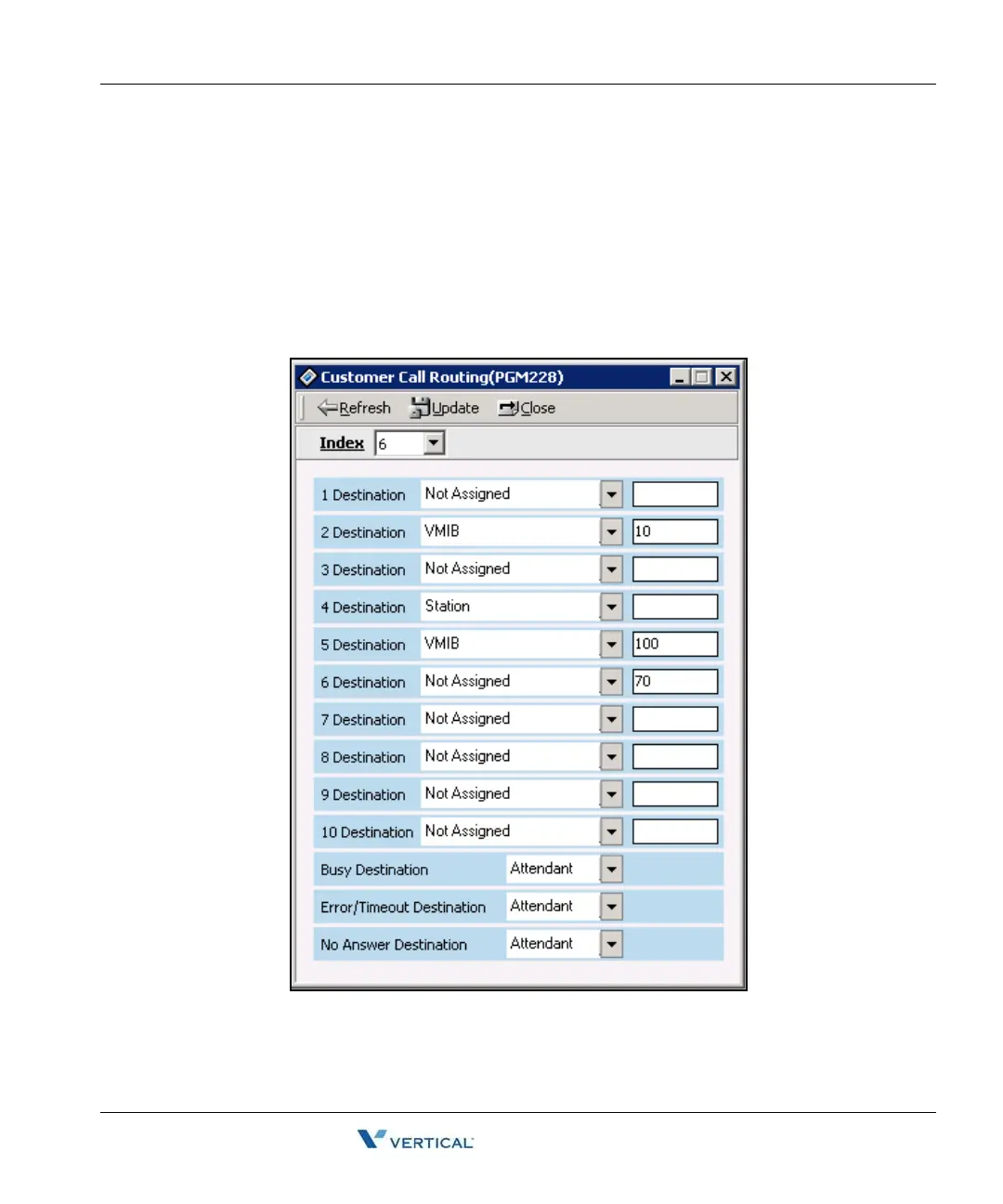 Customer Call Routing(PGM228)

Refresh Update Close

Index 6

| | | |
|---|---|---|
| 1 Destination | Not Assigned | |
| 2 Destination | VMIB | 10 |
| 3 Destination | Not Assigned | |
| 4 Destination | Station | |
| 5 Destination | VMIB | 100 |
| 6 Destination | Not Assigned | 70 |
| 7 Destination | Not Assigned | |
| 8 Destination | Not Assigned | |
| 9 Destination | Not Assigned | |
| 10 Destination | Not Assigned | |
| Busy Destination | Attendant | |
| Error/Timeout Destination | Attendant | |
| No Answer Destination | Attendant | |

VERTICAL